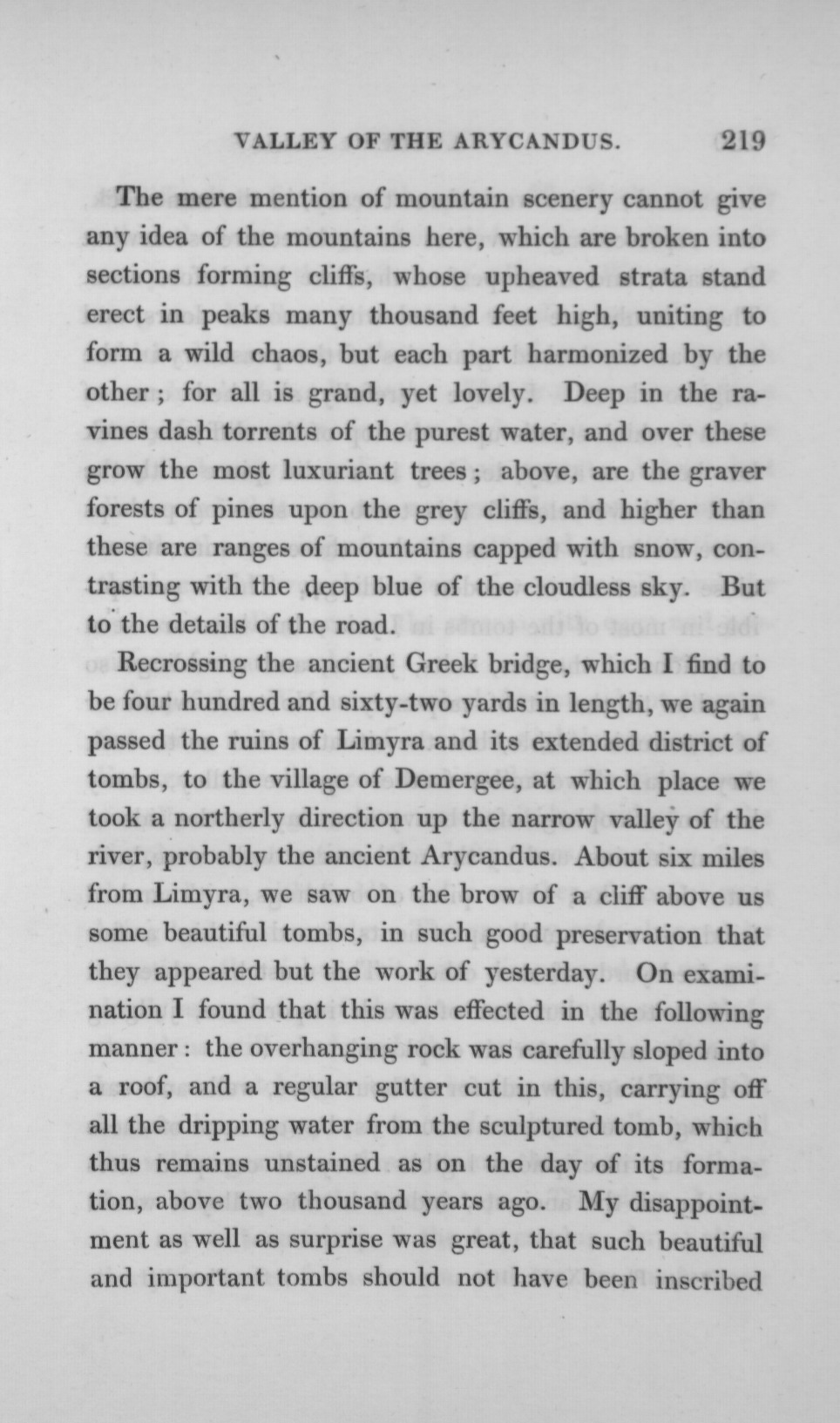 VALLEY OF THE ARYCANDUS. 219

The mere mention of mountain scenery cannot give any idea of the mountains here, which are broken into sections forming cliffs, whose upheaved strata stand erect in peaks many thousand feet high, uniting to form a wild chaos, but each part harmonized by the other; for all is grand, yet lovely. Deep in the ravines dash torrents of the purest water, and over these grow the most luxuriant trees; above, are the graver forests of pines upon the grey cliffs, and higher than these are ranges of mountains capped with snow, contrasting with the deep blue of the cloudless sky. But to the details of the road.

Recrossing the ancient Greek bridge, which I find to be four hundred and sixty-two yards in length, we again passed the ruins of Limyra and its extended district of tombs, to the village of Demergee, at which place we took a northerly direction up the narrow valley of the river, probably the ancient Arycandus. About six miles from Limyra, we saw on the brow of a cliff above us some beautiful tombs, in such good preservation that they appeared but the work of yesterday. On examination I found that this was effected in the following manner: the overhanging rock was carefully sloped into a roof, and a regular gutter cut in this, carrying off all the dripping water from the sculptured tomb, which thus remains unstained as on the day of its formation, above two thousand years ago. My disappointment as well as surprise was great, that such beautiful and important tombs should not have been inscribed